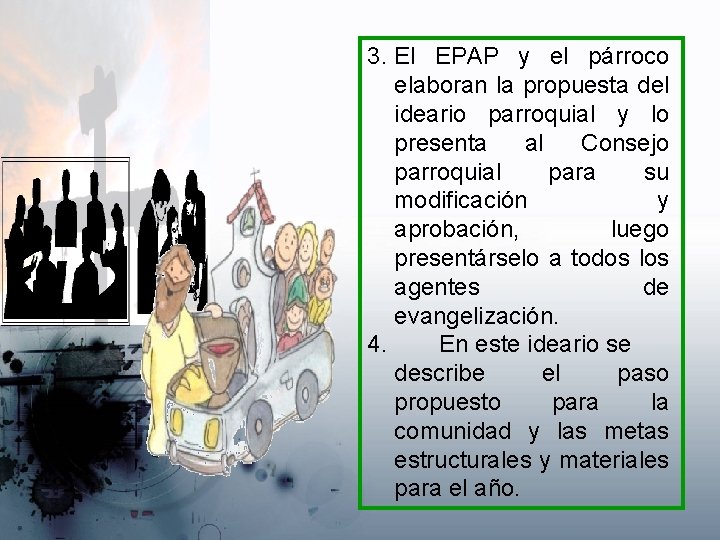 3. El EPAP y el párroco elaboran la propuesta del ideario parroquial y lo presenta al Consejo parroquial para su modificación y aprobación, luego presentárselo a todos los agentes de evangelización.
4. En este ideario se describe el paso propuesto para la comunidad y las metas estructurales y materiales para el año.